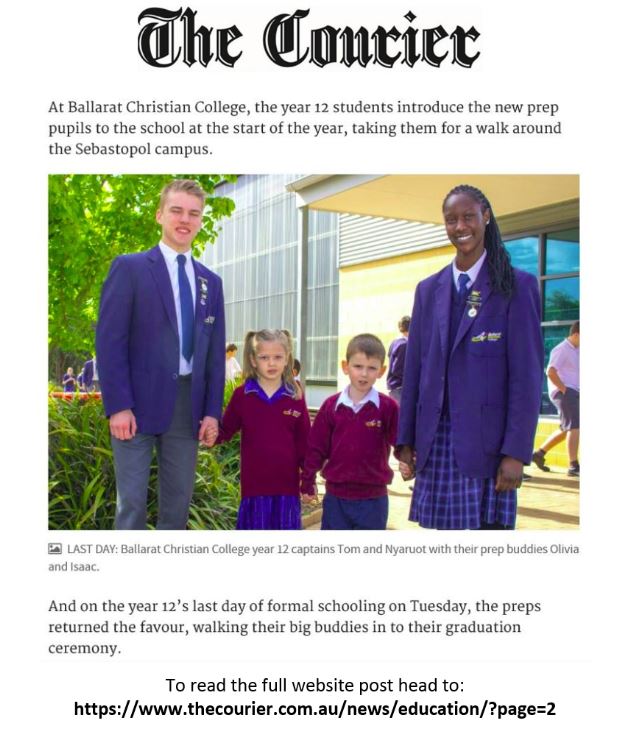 The Courier

At Ballarat Christian College, the year 12 students introduce the new prep pupils to the school at the start of the year, taking them for a walk around the Sebastopol campus.

LAST DAY: Ballarat Christian College year 12 captains Tom and Nyaruot with their prep buddies Olivia and Isaac.

And on the year 12's last day of formal schooling on Tuesday, the preps returned the favour, walking their big buddies in to their graduation ceremony.

To read the full website post head to:
https://www.thecourier.com.au/news/education/?page=2